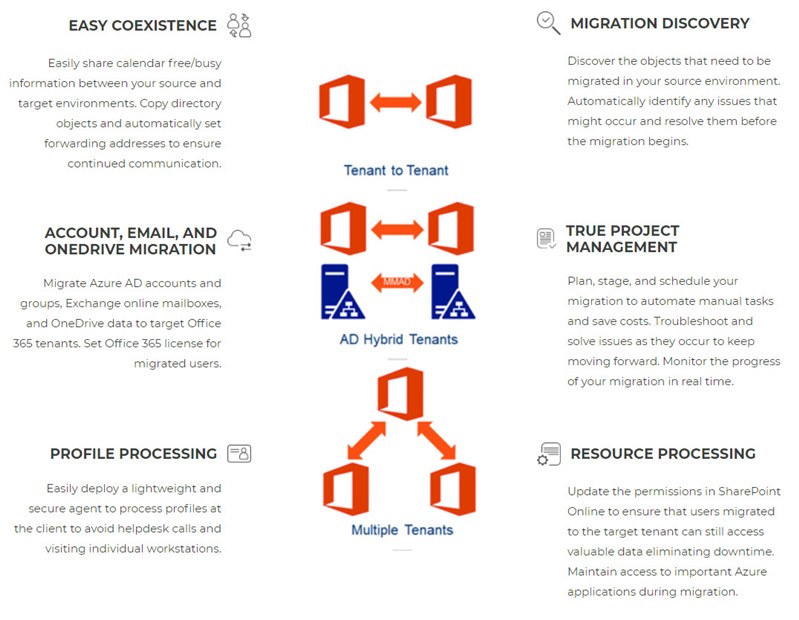 EASY COEXISTENCE

Easily share calendar free/busy information between your source and target environments. Copy directory objects and automatically set forwarding addresses to ensure continued communication.

ACCOUNT, EMAIL, AND ONEDRIVE MIGRATION

Migrate Azure AD accounts and groups, Exchange online mailboxes, and OneDrive data to target Office 365 tenants. Set Office 365 license for migrated users.

PROFILE PROCESSING

Easily deploy a lightweight and secure agent to process profiles at the client to avoid helpdesk calls and visiting individual workstations.

Tenant to Tenant

MMAD

AD Hybrid Tenants

Multiple Tenants

MIGRATION DISCOVERY

Discover the objects that need to be migrated in your source environment. Automatically identify any issues that might occur and resolve them before the migration begins.

TRUE PROJECT MANAGEMENT

Plan, stage, and schedule your migration to automate manual tasks and save costs. Troubleshoot and solve issues as they occur to keep moving forward. Monitor the progress of your migration in real time.

RESOURCE PROCESSING

Update the permissions in SharePoint Online to ensure that users migrated to the target tenant can still access valuable data eliminating downtime. Maintain access to important Azure applications during migration.